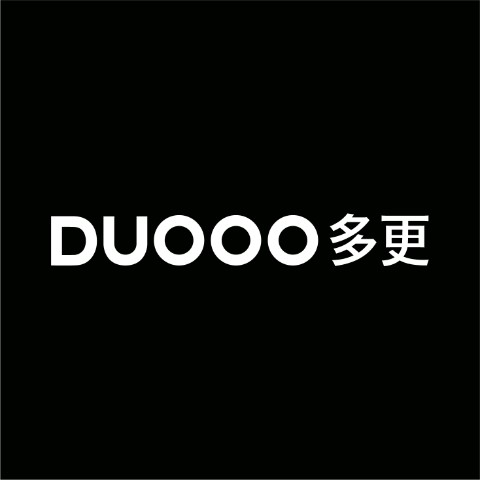 DUOOO 多更